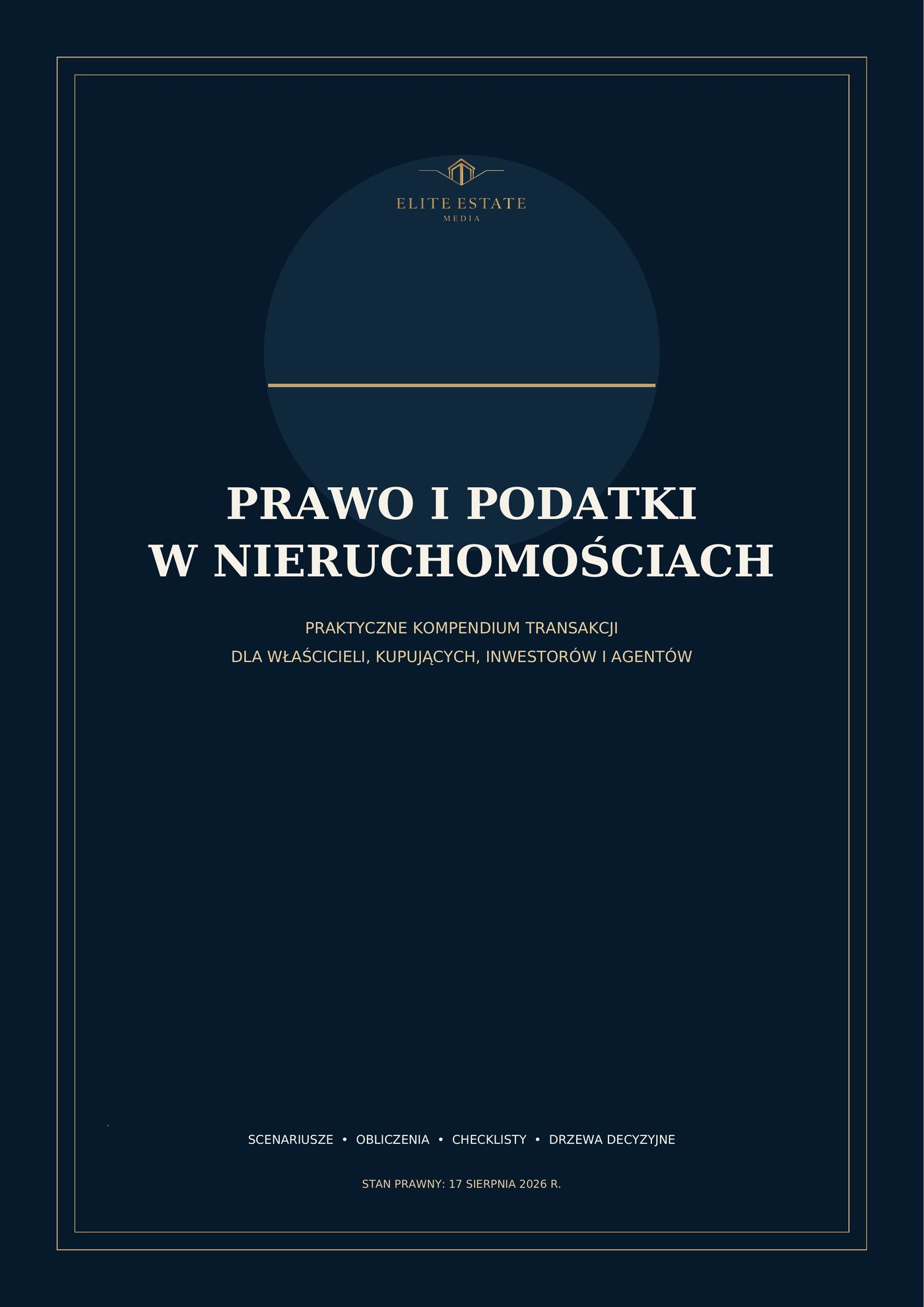 ELITE ESTATE
MEDIA

PRAWO I PODATKI
W NIERUCHOMOŚCIACH

PRAKTYCZNE KOMPENDIUM TRANSAKCJI
DLA WŁAŚCICIELI, KUPUJĄCYCH, INWESTORÓW I AGENTÓW

SCENARIUSZE • OBLICZENIA • CHECKLISTY • DRZEWA DECYZYJNE

STAN PRAWNY: 17 SIERPNIA 2026 R.